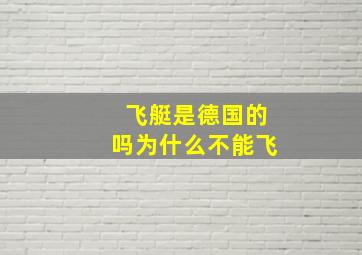 飞艇是德国的
吗为什么不能飞